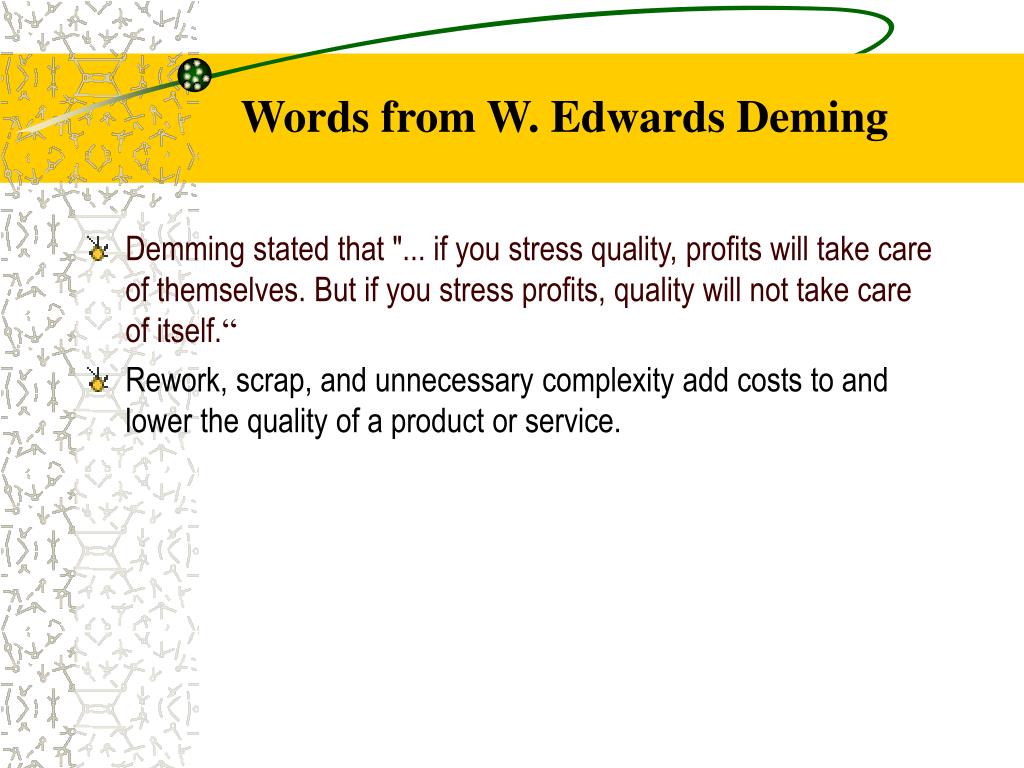 Words from W. Edwards Deming

Demming stated that "... if you stress quality, profits will take care of themselves. But if you stress profits, quality will not take care of itself.“

Rework, scrap, and unnecessary complexity add costs to and lower the quality of a product or service.